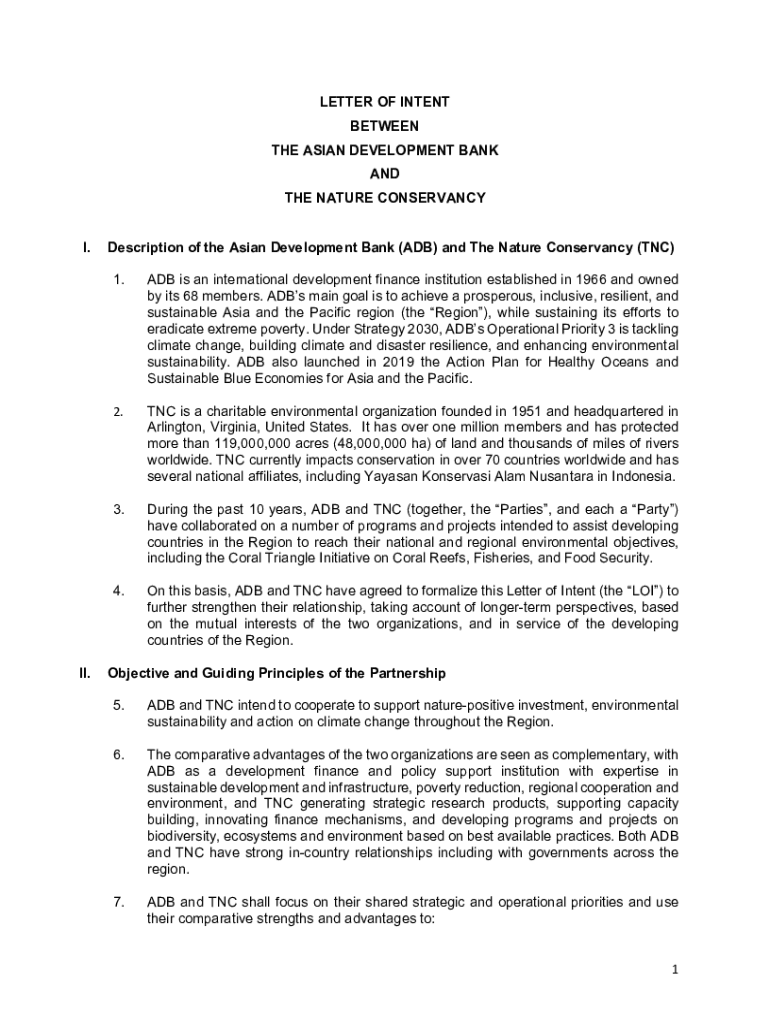 LETTER OF INTENT
BETWEEN
THE ASIAN DEVELOPMENT BANK
AND
THE NATURE CONSERVANCY

I. Description of the Asian Development Bank (ADB) and The Nature Conservancy (TNC)

1. ADB is an international development finance institution established in 1966 and owned by its 68 members. ADB's main goal is to achieve a prosperous, inclusive, resilient, and sustainable Asia and the Pacific region (the "Region"), while sustaining its efforts to eradicate extreme poverty. Under Strategy 2030, ADB's Operational Priority 3 is tackling climate change, building climate and disaster resilience, and enhancing environmental sustainability. ADB also launched in 2019 the Action Plan for Healthy Oceans and Sustainable Blue Economies for Asia and the Pacific.

2. TNC is a charitable environmental organization founded in 1951 and headquartered in Arlington, Virginia, United States. It has over one million members and has protected more than 119,000,000 acres (48,000,000 ha) of land and thousands of miles of rivers worldwide. TNC currently impacts conservation in over 70 countries worldwide and has several national affiliates, including Yayasan Konservasi Alam Nusantara in Indonesia.

3. During the past 10 years, ADB and TNC (together, the "Parties", and each a "Party") have collaborated on a number of programs and projects intended to assist developing countries in the Region to reach their national and regional environmental objectives, including the Coral Triangle Initiative on Coral Reefs, Fisheries, and Food Security.

4. On this basis, ADB and TNC have agreed to formalize this Letter of Intent (the "LOI") to further strengthen their relationship, taking account of longer-term perspectives, based on the mutual interests of the two organizations, and in service of the developing countries of the Region.

II. Objective and Guiding Principles of the Partnership

5. ADB and TNC intend to cooperate to support nature-positive investment, environmental sustainability and action on climate change throughout the Region.

6. The comparative advantages of the two organizations are seen as complementary, with ADB as a development finance and policy support institution with expertise in sustainable development and infrastructure, poverty reduction, regional cooperation and environment, and TNC generating strategic research products, supporting capacity building, innovating finance mechanisms, and developing programs and projects on biodiversity, ecosystems and environment based on best available practices. Both ADB and TNC have strong in-country relationships including with governments across the region.

7. ADB and TNC shall focus on their shared strategic and operational priorities and use their comparative strengths and advantages to:

1